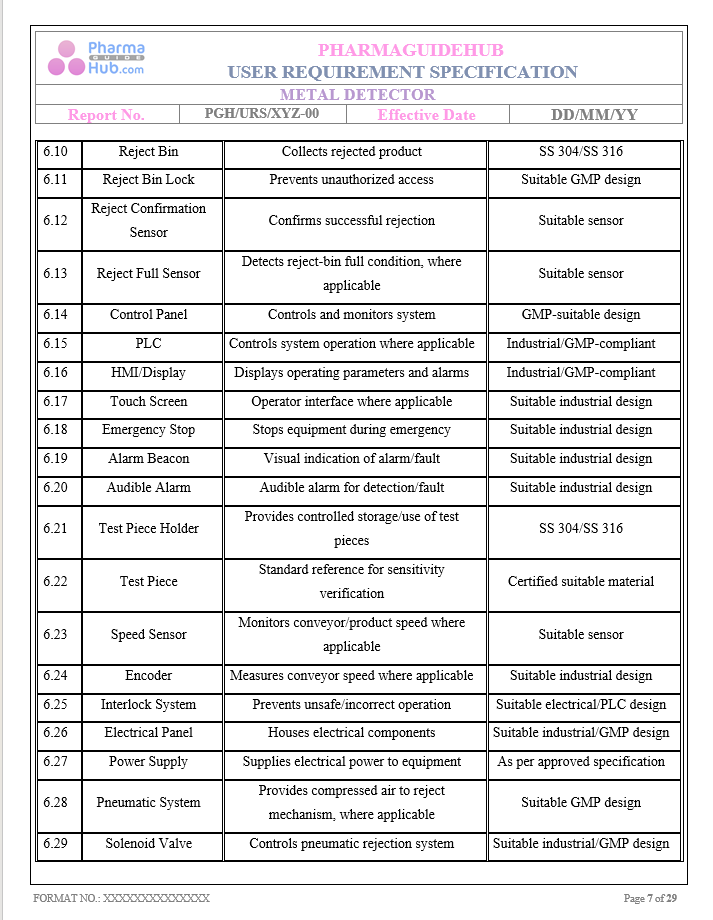 Pharma GUIDE Hub.com

PHARMAGUIDEHUB
USER REQUIREMENT SPECIFICATION

METAL DETECTOR

Report No. PGH/URS/XYZ-00 Effective Date DD/MM/YY

| 6.10 | Reject Bin | Collects rejected product | SS 304/SS 316 |
|---|---|---|---|
| 6.11 | Reject Bin Lock | Prevents unauthorized access | Suitable GMP design |
| 6.12 | Reject Confirmation Sensor | Confirms successful rejection | Suitable sensor |
| 6.13 | Reject Full Sensor | Detects reject-bin full condition, where applicable | Suitable sensor |
| 6.14 | Control Panel | Controls and monitors system | GMP-suitable design |
| 6.15 | PLC | Controls system operation where applicable | Industrial/GMP-compliant |
| 6.16 | HMI/Display | Displays operating parameters and alarms | Industrial/GMP-compliant |
| 6.17 | Touch Screen | Operator interface where applicable | Suitable industrial design |
| 6.18 | Emergency Stop | Stops equipment during emergency | Suitable industrial design |
| 6.19 | Alarm Beacon | Visual indication of alarm/fault | Suitable industrial design |
| 6.20 | Audible Alarm | Audible alarm for detection/fault | Suitable industrial design |
| 6.21 | Test Piece Holder | Provides controlled storage/use of test pieces | SS 304/SS 316 |
| 6.22 | Test Piece | Standard reference for sensitivity verification | Certified suitable material |
| 6.23 | Speed Sensor | Monitors conveyor/product speed where applicable | Suitable sensor |
| 6.24 | Encoder | Measures conveyor speed where applicable | Suitable industrial design |
| 6.25 | Interlock System | Prevents unsafe/incorrect operation | Suitable electrical/PLC design |
| 6.26 | Electrical Panel | Houses electrical components | Suitable industrial/GMP design |
| 6.27 | Power Supply | Supplies electrical power to equipment | As per approved specification |
| 6.28 | Pneumatic System | Provides compressed air to reject mechanism, where applicable | Suitable GMP design |
| 6.29 | Solenoid Valve | Controls pneumatic rejection system | Suitable industrial/GMP design |

FORMAT NO.: XXXXXXXXXXXXXX
Page 7 of 29